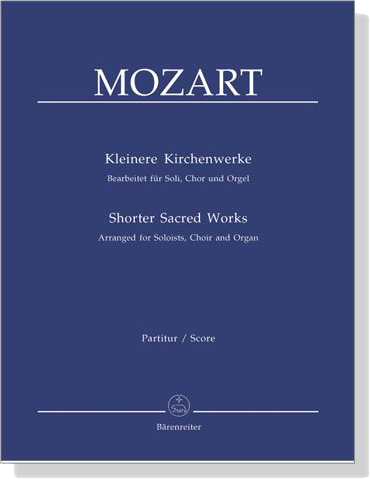 MOZART

Kleinere Kirchenwerke
Bearbeitet für Soli, Chor und Orgel

Shorter Sacred Works
Arranged for Soloists, Choir and Organ

Partitur / Score

Bärenreiter